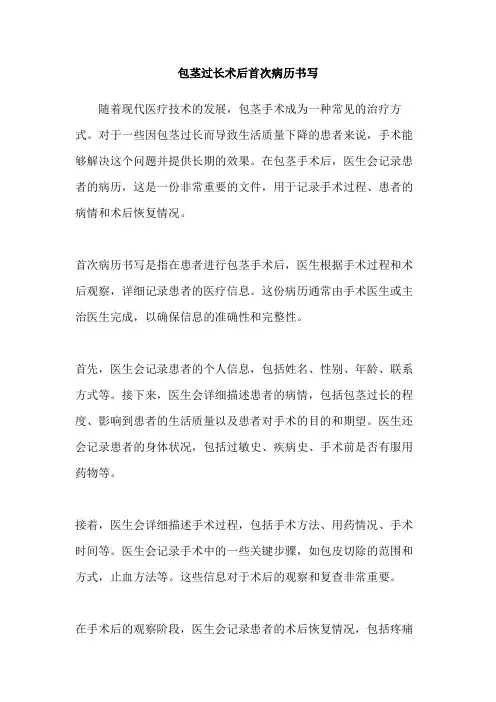 包茎过长术后首次病历书写

随着现代医疗技术的发展，包茎手术成为一种常见的治疗方式。对于一些因包茎过长而导致生活质量下降的患者来说，手术能够解决这个问题并提供长期的效果。在包茎手术后，医生会记录患者的病历，这是一份非常重要的文件，用于记录手术过程、患者的病情和术后恢复情况。

首次病历书写是指在患者进行包茎手术后，医生根据手术过程和术后观察，详细记录患者的医疗信息。这份病历通常由手术医生或主治医生完成，以确保信息的准确性和完整性。

首先，医生会记录患者的个人信息，包括姓名、性别、年龄、联系方式等。接下来，医生会详细描述患者的病情，包括包茎过长的程度、影响到患者的生活质量以及患者对手术的目的和期望。医生还会记录患者的身体状况，包括过敏史、疾病史、手术前是否有服用药物等。

接着，医生会详细描述手术过程，包括手术方法、用药情况、手术时间等。医生会记录手术中的一些关键步骤，如包皮切除的范围和方式，止血方法等。这些信息对于术后的观察和复查非常重要。

在手术后的观察阶段，医生会记录患者的术后恢复情况，包括疼痛